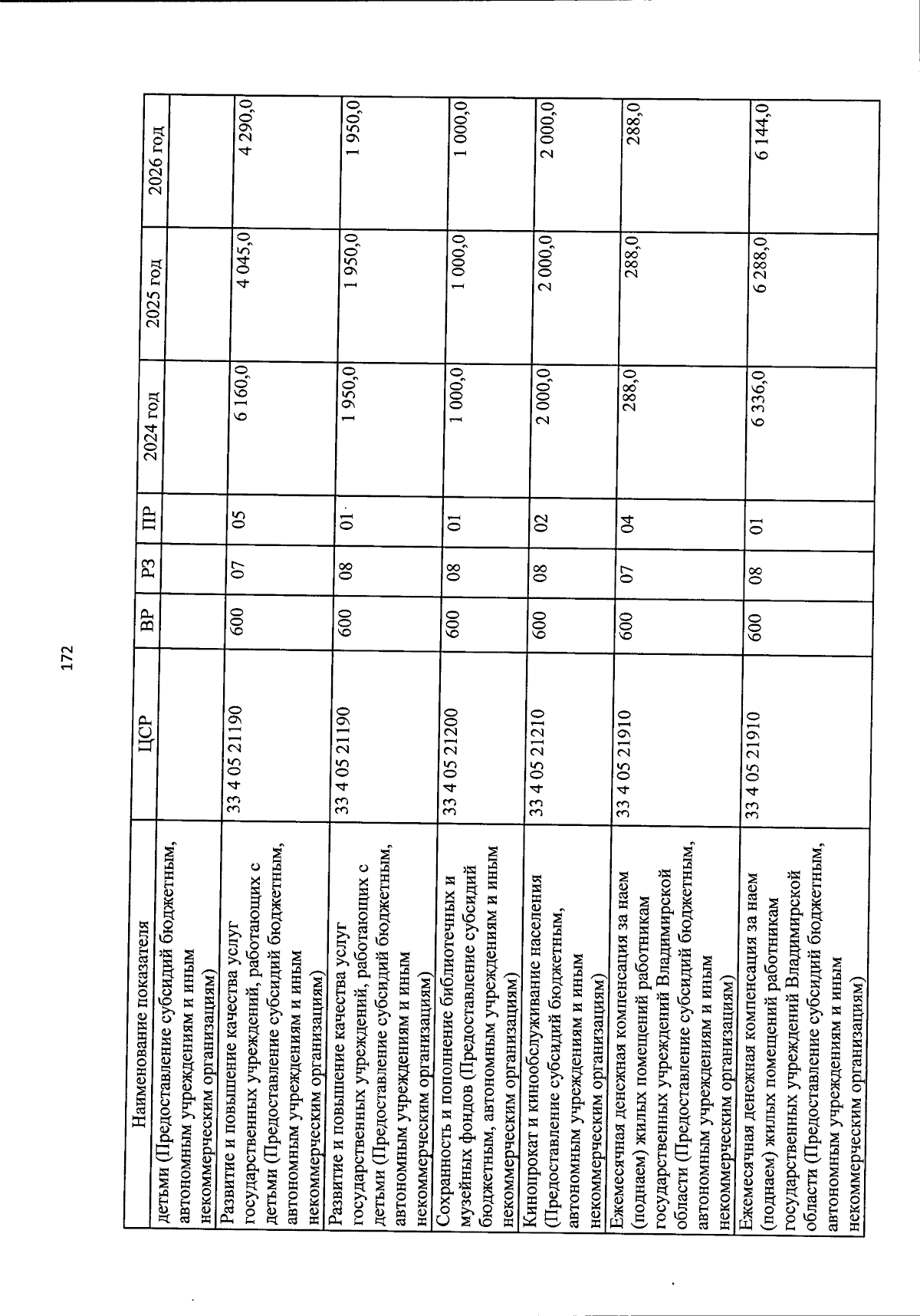 172

| Наименование показателя | ЦСР | ВР | РЗ | ПР | 2024 год | 2025 год | 2026 год |
|---|---|---|---|---|---|---|---|
| детьми (Предоставление субсидий бюджетным, автономным учреждениям и иным некоммерческим организациям) | | | | | | | |
| Развитие и повышение качества услуг государственных учреждений, работающих с детьми (Предоставление субсидий бюджетным, автономным учреждениям и иным некоммерческим организациям) | 33 4 05 21190 | 600 | 07 | 05 | 6 160,0 | 4 045,0 | 4 290,0 |
| Развитие и повышение качества услуг государственных учреждений, работающих с детьми (Предоставление субсидий бюджетным, автономным учреждениям и иным некоммерческим организациям) | 33 4 05 21190 | 600 | 08 | 01 | 1 950,0 | 1 950,0 | 1 950,0 |
| Сохранность и пополнение библиотечных и музейных фондов (Предоставление субсидий бюджетным, автономным учреждениям и иным некоммерческим организациям) | 33 4 05 21200 | 600 | 08 | 01 | 1 000,0 | 1 000,0 | 1 000,0 |
| Кинопрокат и кинообслуживание населения (Предоставление субсидий бюджетным, автономным учреждениям и иным некоммерческим организациям) | 33 4 05 21210 | 600 | 08 | 02 | 2 000,0 | 2 000,0 | 2 000,0 |
| Ежемесячная денежная компенсация за наем (поднаем) жилых помещений работникам государственных учреждений Владимирской области (Предоставление субсидий бюджетным, автономным учреждениям и иным некоммерческим организациям) | 33 4 05 21910 | 600 | 07 | 04 | 288,0 | 288,0 | 288,0 |
| Ежемесячная денежная компенсация за наем (поднаем) жилых помещений работникам государственных учреждений Владимирской области (Предоставление субсидий бюджетным, автономным учреждениям и иным некоммерческим организациям) | 33 4 05 21910 | 600 | 08 | 01 | 6 336,0 | 6 288,0 | 6 144,0 |